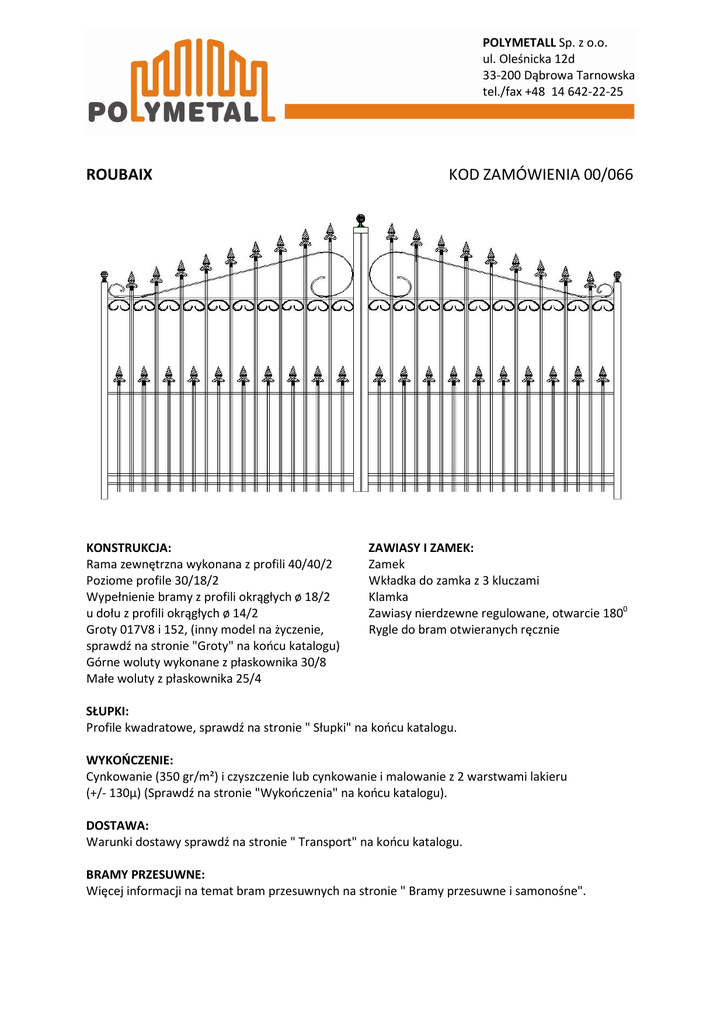 POLYMETALL

POLYMETALL Sp. z o.o.
ul. Oleśnicka 12d
33-200 Dąbrowa Tarnowska
tel./fax +48 14 642-22-25

ROUBAIX

KOD ZAMÓWIENIA 00/066

KONSTRUKCJA:
Rama zewnętrzna wykonana z profili 40/40/2
Poziome profile 30/18/2
Wypełnienie bramy z profili okrągłych ø 18/2
u dołu z profili okrągłych ø 14/2
Groty 017V8 i 152, (inny model na życzenie, sprawdź na stronie "Groty" na końcu katalogu)
Górne woluty wykonane z płaskownika 30/8
Małe woluty z płaskownika 25/4

ZAWIASY I ZAMEK:
Zamek
Wkładka do zamka z 3 kluczami
Klamka
Zawiasy nierdzewne regulowane, otwarcie $180^0$
Rygle do bram otwieranych ręcznie

SŁUPKI:
Profile kwadratowe, sprawdź na stronie " Słupki" na końcu katalogu.

WYKOŃCZENIE:
Cynkowanie (350 gr/m²) i czyszczenie lub cynkowanie i malowanie z 2 warstwami lakieru (+/- 130µ) (Sprawdź na stronie "Wykończenia" na końcu katalogu).

DOSTAWA:
Warunki dostawy sprawdź na stronie " Transport" na końcu katalogu.

BRAMY PRZESUWNE:
Więcej informacji na temat bram przesuwnych na stronie " Bramy przesuwne i samonośne".